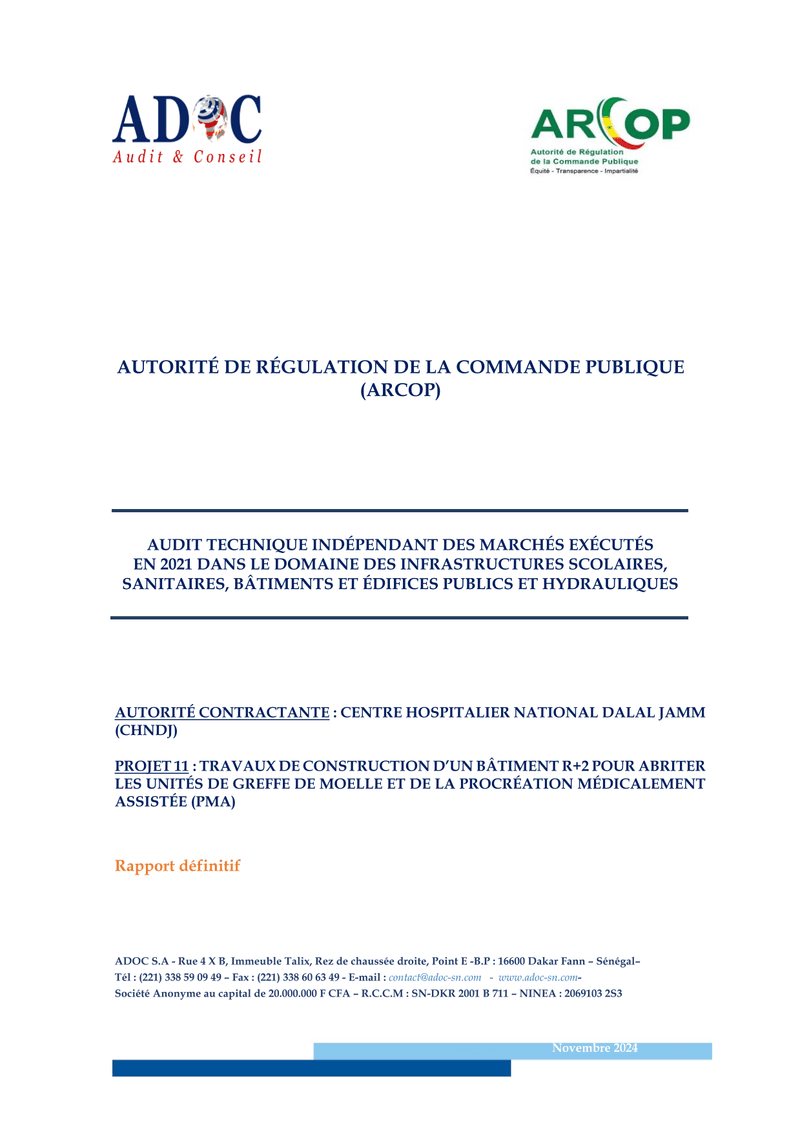 ADOC
Audit & Conseil

ARCOP
Autorité de Régulation de la Commande Publique
Équité - Transparence - Impartialité

AUTORITÉ DE RÉGULATION DE LA COMMANDE PUBLIQUE (ARCOP)

AUDIT TECHNIQUE INDÉPENDANT DES MARCHÉS EXÉCUTÉS EN 2021 DANS LE DOMAINE DES INFRASTRUCTURES SCOLAIRES, SANITAIRES, BÂTIMENTS ET ÉDIFICES PUBLICS ET HYDRAULIQUES

AUTORITÉ CONTRACTANTE : CENTRE HOSPITALIER NATIONAL DALAL JAMM (CHNDJ)

PROJET 11 : TRAVAUX DE CONSTRUCTION D'UN BÂTIMENT R+2 POUR ABRITER LES UNITÉS DE GREFFE DE MOELLE ET DE LA PROCRÉATION MÉDICALEMENT ASSISTÉE (PMA)

Rapport définitif

ADOC S.A - Rue 4 X B, Immeuble Talix, Rez de chaussée droite, Point E -B.P : 16600 Dakar Fann – Sénégal–
Tél : (221) 338 59 09 49 – Fax : (221) 338 60 63 49 - E-mail : contact@adoc-sn.com - www.adoc-sn.com-
Société Anonyme au capital de 20.000.000 F CFA – R.C.C.M : SN-DKR 2001 B 711 – NINEA : 2069103 2S3

Novembre 2024